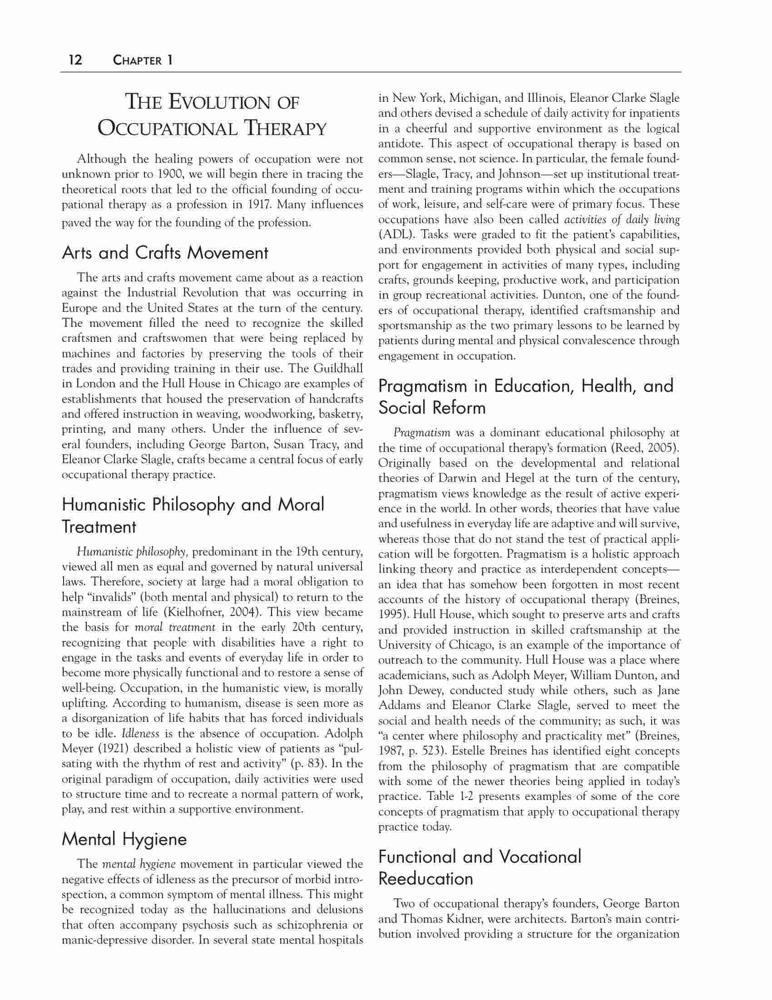 12 CHAPTER 1

THE EVOLUTION OF OCCUPATIONAL THERAPY

Although the healing powers of occupation were not unknown prior to 1900, we will begin there in tracing the theoretical roots that led to the official founding of occupational therapy as a profession in 1917. Many influences paved the way for the founding of the profession.

Arts and Crafts Movement

The arts and crafts movement came about as a reaction against the Industrial Revolution that was occurring in Europe and the United States at the turn of the century. The movement filled the need to recognize the skilled craftsmen and craftswomen that were being replaced by machines and factories by preserving the tools of their trades and providing training in their use. The Guildhall in London and the Hull House in Chicago are examples of establishments that housed the preservation of handcrafts and offered instruction in weaving, woodworking, basketry, printing, and many others. Under the influence of several founders, including George Barton, Susan Tracy, and Eleanor Clarke Slagle, crafts became a central focus of early occupational therapy practice.

Humanistic Philosophy and Moral Treatment

Humanistic philosophy, predominant in the 19th century, viewed all men as equal and governed by natural universal laws. Therefore, society at large had a moral obligation to help "invalids" (both mental and physical) to return to the mainstream of life (Kielhofner, 2004). This view became the basis for moral treatment in the early 20th century, recognizing that people with disabilities have a right to engage in the tasks and events of everyday life in order to become more physically functional and to restore a sense of well-being. Occupation, in the humanistic view, is morally uplifting. According to humanism, disease is seen more as a disorganization of life habits that has forced individuals to be idle. Idleness is the absence of occupation. Adolph Meyer (1921) described a holistic view of patients as "pulsating with the rhythm of rest and activity" (p. 83). In the original paradigm of occupation, daily activities were used to structure time and to recreate a normal pattern of work, play, and rest within a supportive environment.

Mental Hygiene

The mental hygiene movement in particular viewed the negative effects of idleness as the precursor of morbid introspection, a common symptom of mental illness. This might be recognized today as the hallucinations and delusions that often accompany psychosis such as schizophrenia or manic-depressive disorder. In several state mental hospitals in New York, Michigan, and Illinois, Eleanor Clarke Slagle and others devised a schedule of daily activity for inpatients in a cheerful and supportive environment as the logical antidote. This aspect of occupational therapy is based on common sense, not science. In particular, the female founders—Slagle, Tracy, and Johnson—set up institutional treatment and training programs within which the occupations of work, leisure, and self-care were of primary focus. These occupations have also been called activities of daily living (ADL). Tasks were graded to fit the patient's capabilities, and environments provided both physical and social support for engagement in activities of many types, including crafts, grounds keeping, productive work, and participation in group recreational activities. Dunton, one of the founders of occupational therapy, identified craftsmanship and sportsmanship as the two primary lessons to be learned by patients during mental and physical convalescence through engagement in occupation.

Pragmatism in Education, Health, and Social Reform

Pragmatism was a dominant educational philosophy at the time of occupational therapy's formation (Reed, 2005). Originally based on the developmental and relational theories of Darwin and Hegel at the turn of the century, pragmatism views knowledge as the result of active experience in the world. In other words, theories that have value and usefulness in everyday life are adaptive and will survive, whereas those that do not stand the test of practical application will be forgotten. Pragmatism is a holistic approach linking theory and practice as interdependent concepts—an idea that has somehow been forgotten in most recent accounts of the history of occupational therapy (Breines, 1995). Hull House, which sought to preserve arts and crafts and provided instruction in skilled craftsmanship at the University of Chicago, is an example of the importance of outreach to the community. Hull House was a place where academicians, such as Adolph Meyer, William Dunton, and John Dewey, conducted study while others, such as Jane Addams and Eleanor Clarke Slagle, served to meet the social and health needs of the community; as such, it was "a center where philosophy and practicality met" (Breines, 1987, p. 523). Estelle Breines has identified eight concepts from the philosophy of pragmatism that are compatible with some of the newer theories being applied in today's practice. Table 1-2 presents examples of some of the core concepts of pragmatism that apply to occupational therapy practice today.

Functional and Vocational Reeducation

Two of occupational therapy's founders, George Barton and Thomas Kidner, were architects. Barton's main contribution involved providing a structure for the organization